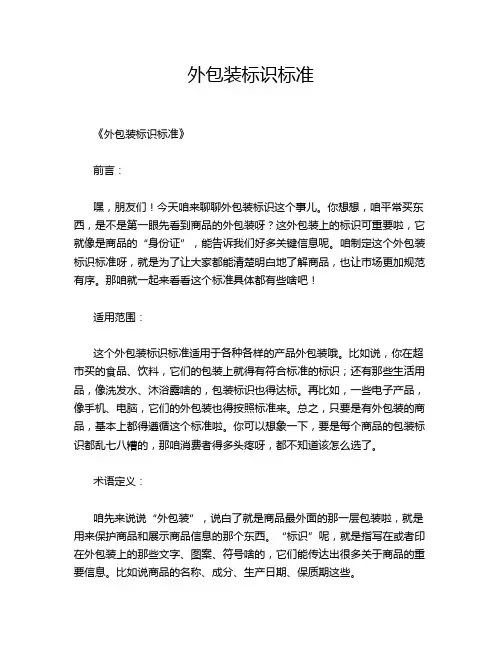 外包装标识标准

《外包装标识标准》

前言：

嘿，朋友们！今天咱来聊聊外包装标识这个事儿。你想想，咱平常买东西，是不是第一眼先看到商品的外包装呀？这外包装上的标识可重要啦，它就像是商品的“身份证”，能告诉我们好多关键信息呢。咱制定这个外包装标识标准呀，就是为了让大家都能清楚明白地了解商品，也让市场更加规范有序。那咱就一起来看看这个标准具体都有些啥吧！

适用范围：

这个外包装标识标准适用于各种各样的产品外包装哦。比如说，你在超市买的食品、饮料，它们的包装上就得有符合标准的标识；还有那些生活用品，像洗发水、沐浴露啥的，包装标识也得达标。再比如，一些电子产品，像手机、电脑，它们的外包装也得按照标准来。总之，只要是有外包装的商品，基本上都得遵循这个标准啦。你可以想象一下，要是每个商品的包装标识都乱七八糟的，那咱消费者得多头疼呀，都不知道该怎么选了。

术语定义：

咱先来说说“外包装”，说白了就是商品最外面的那一层包装啦，就是用来保护商品和展示商品信息的那个东西。“标识”呢，就是指写在或者印在外包装上的那些文字、图案、符号啥的，它们能传达出很多关于商品的重要信息。比如说商品的名称、成分、生产日期、保质期这些。